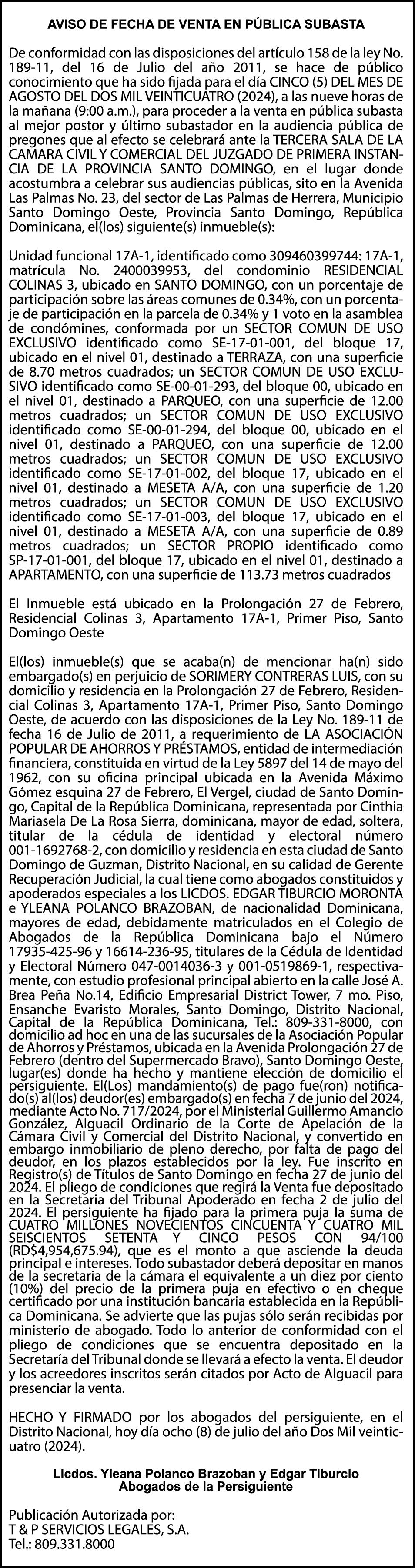 AVISO DE FECHA DE VENTA EN PÚBLICA SUBASTA

De conformidad con las disposiciones del artículo 158 de la ley No. 189-11, del 16 de Julio del año 2011, se hace de público conocimiento que ha sido fijada para el día CINCO (5) DEL MES DE AGOSTO DEL DOS MIL VEINTICUATRO (2024), a las nueve horas de la mañana (9:00 a.m.), para proceder a la venta en pública subasta al mejor postor y último subastador en la audiencia pública de pregones que al efecto se celebrará ante la TERCERA SALA DE LA CAMARA CIVIL Y COMERCIAL DEL JUZGADO DE PRIMERA INSTANCIA DE LA PROVINCIA SANTO DOMINGO, en el lugar donde acostumbra a celebrar sus audiencias públicas, sito en la Avenida Las Palmas No. 23, del sector de Las Palmas de Herrera, Municipio Santo Domingo Oeste, Provincia Santo Domingo, República Dominicana, el(los) siguiente(s) inmueble(s):

Unidad funcional 17A-1, identificado como 309460399744: 17A-1, matrícula No. 2400039953, del condominio RESIDENCIAL COLINAS 3, ubicado en SANTO DOMINGO, con un porcentaje de participación sobre las áreas comunes de 0.34%, con un porcentaje de participación en la parcela de 0.34% y 1 voto en la asamblea de condómines, conformada por un SECTOR COMUN DE USO EXCLUSIVO identificado como SE-17-01-001, del bloque 17, ubicado en el nivel 01, destinado a TERRAZA, con una superficie de 8.70 metros cuadrados; un SECTOR COMUN DE USO EXCLUSIVO identificado como SE-00-01-293, del bloque 00, ubicado en el nivel 01, destinado a PARQUEO, con una superficie de 12.00 metros cuadrados; un SECTOR COMUN DE USO EXCLUSIVO identificado como SE-00-01-294, del bloque 00, ubicado en el nivel 01, destinado a PARQUEO, con una superficie de 12.00 metros cuadrados; un SECTOR COMUN DE USO EXCLUSIVO identificado como SE-17-01-002, del bloque 17, ubicado en el nivel 01, destinado a MESETA A/A, con una superficie de 1.20 metros cuadrados; un SECTOR COMUN DE USO EXCLUSIVO identificado como SE-17-01-003, del bloque 17, ubicado en el nivel 01, destinado a MESETA A/A, con una superficie de 0.89 metros cuadrados; un SECTOR PROPIO identificado como SP-17-01-001, del bloque 17, ubicado en el nivel 01, destinado a APARTAMENTO, con una superficie de 113.73 metros cuadrados

El Inmueble está ubicado en la Prolongación 27 de Febrero, Residencial Colinas 3, Apartamento 17A-1, Primer Piso, Santo Domingo Oeste

El(los) inmueble(s) que se acaba(n) de mencionar ha(n) sido embargado(s) en perjuicio de SORIMERY CONTRERAS LUIS, con su domicilio y residencia en la Prolongación 27 de Febrero, Residencial Colinas 3, Apartamento 17A-1, Primer Piso, Santo Domingo Oeste, de acuerdo con las disposiciones de la Ley No. 189-11 de fecha 16 de Julio de 2011, a requerimiento de LA ASOCIACIÓN POPULAR DE AHORROS Y PRÉSTAMOS, entidad de intermediación financiera, constituida en virtud de la Ley 5897 del 14 de mayo del 1962, con su oficina principal ubicada en la Avenida Máximo Gómez esquina 27 de Febrero, El Vergel, ciudad de Santo Domingo, Capital de la República Dominicana, representada por Cinthia Mariasela De La Rosa Sierra, dominicana, mayor de edad, soltera, titular de la cédula de identidad y electoral número 001-1692768-2, con domicilio y residencia en esta ciudad de Santo Domingo de Guzman, Distrito Nacional, en su calidad de Gerente Recuperación Judicial, la cual tiene como abogados constituidos y apoderados especiales a los LICDOS. EDGAR TIBURCIO MORONTA e YLEANA POLANCO BRAZOBAN, de nacionalidad Dominicana, mayores de edad, debidamente matriculados en el Colegio de Abogados de la República Dominicana bajo el Número 17935-425-96 y 16614-236-95, titulares de la Cédula de Identidad y Electoral Número 047-0014036-3 y 001-0519869-1, respectivamente, con estudio profesional principal abierto en la calle José A. Brea Peña No.14, Edificio Empresarial District Tower, 7 mo. Piso, Ensanche Evaristo Morales, Santo Domingo, Distrito Nacional, Capital de la República Dominicana, Tel.: 809-331-8000, con domicilio ad hoc en una de las sucursales de la Asociación Popular de Ahorros y Préstamos, ubicada en la Avenida Prolongación 27 de Febrero (dentro del Supermercado Bravo), Santo Domingo Oeste, lugar(es) donde ha hecho y mantiene elección de domicilio el persiguiente. El(Los) mandamiento(s) de pago fue(ron) notificado(s) al(los) deudor(es) embargado(s) en fecha 7 de junio del 2024, mediante Acto No. 717/2024, por el Ministerial Guillermo Amancio González, Alguacil Ordinario de la Corte de Apelación de la Cámara Civil y Comercial del Distrito Nacional, y convertido en embargo inmobiliario de pleno derecho, por falta de pago del deudor, en los plazos establecidos por la ley. Fue inscrito en Registro(s) de Títulos de Santo Domingo en fecha 27 de junio del 2024. El pliego de condiciones que regirá la Venta fue depositado en la Secretaria del Tribunal Apoderado en fecha 2 de julio del 2024. El persiguiente ha fijado para la primera puja la suma de CUATRO MILLONES NOVECIENTOS CINCUENTA Y CUATRO MIL SEISCIENTOS SETENTA Y CINCO PESOS CON 94/100 (RD$4,954,675.94), que es el monto a que asciende la deuda principal e intereses. Todo subastador deberá depositar en manos de la secretaria de la cámara el equivalente a un diez por ciento (10%) del precio de la primera puja en efectivo o en cheque certificado por una institución bancaria establecida en la República Dominicana. Se advierte que las pujas sólo serán recibidas por ministerio de abogado. Todo lo anterior de conformidad con el pliego de condiciones que se encuentra depositado en la Secretaría del Tribunal donde se llevará a efecto la venta. El deudor y los acreedores inscritos serán citados por Acto de Alguacil para presenciar la venta.

HECHO Y FIRMADO por los abogados del persiguiente, en el Distrito Nacional, hoy día ocho (8) de julio del año Dos Mil veinticuatro (2024).

Licdos. Yleana Polanco Brazoban y Edgar Tiburcio
Abogados de la Persiguiente

Publicación Autorizada por:
T & P SERVICIOS LEGALES, S.A.
Tel.: 809.331.8000